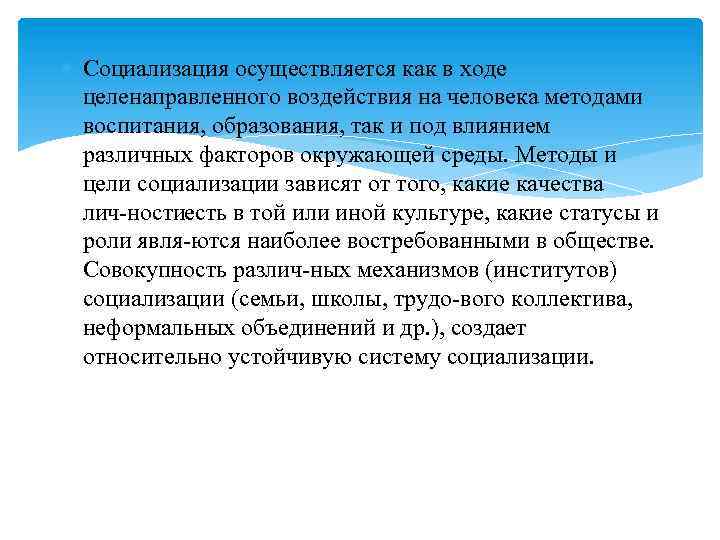 Социализация осуществляется как в ходе целенаправленного воздействия на человека методами воспитания, образования, так и под влиянием различных факторов окружающей среды. Методы и цели социализации зависят от того, какие качества лич-ностиесть в той или иной культуре, какие статусы и роли явля-ются наиболее востребованными в обществе. Совокупность различ-ных механизмов (институтов) социализации (семьи, школы, трудо-вого коллектива, неформальных объединений и др.), создает относительно устойчивую систему социализации.